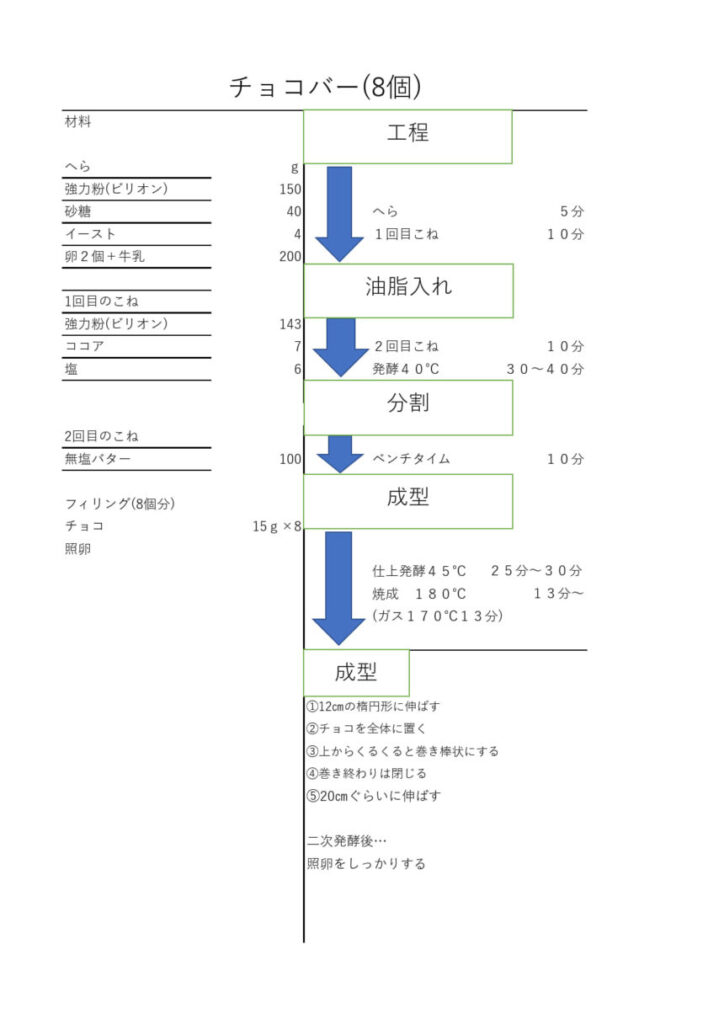 チョコバー(8個)

材料

| へら | g |
|---|---|
| 強力粉(ビリオン) | 150 |
| 砂糖 | 40 |
| イースト | 4 |
| 卵２個＋牛乳 | 200 |

| 1回目のこね | |
|---|---|
| 強力粉(ビリオン) | 143 |
| ココア | 7 |
| 塩 | 6 |

| 2回目のこね | |
|---|---|
| 無塩バター | 100 |

フィリング(8個分)
チョコ　15ｇ×8
照卵

工程

へら　5分
１回目こね　１０分

油脂入れ

２回目こね　１０分
発酵４０℃　３０～４０分

分割

ベンチタイム　１０分

成型

仕上発酵４５℃　２５分～３０分
焼成　１８０℃　１３分～
(ガス１７０℃１３分)

成型

①12㎝の楕円形に伸ばす
②チョコを全体に置く
③上からくるくると巻き棒状にする
④巻き終わりは閉じる
⑤20㎝ぐらいに伸ばす

二次発酵後…
照卵をしっかりする